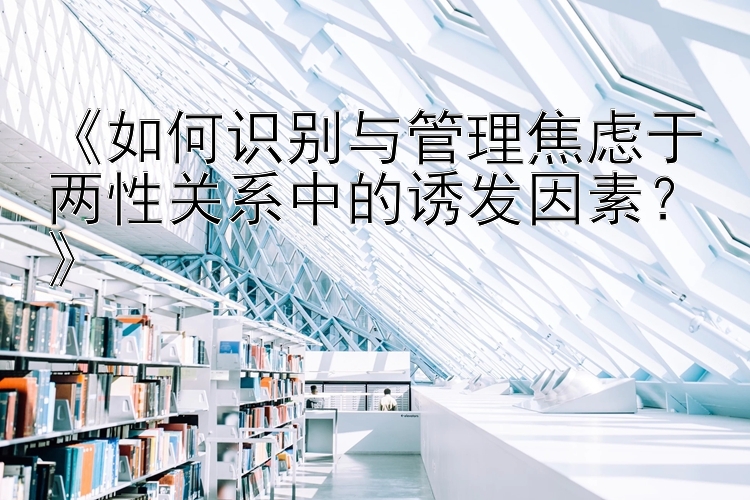 《如何识别与管理焦虑于两性关系中的诱发因素？》